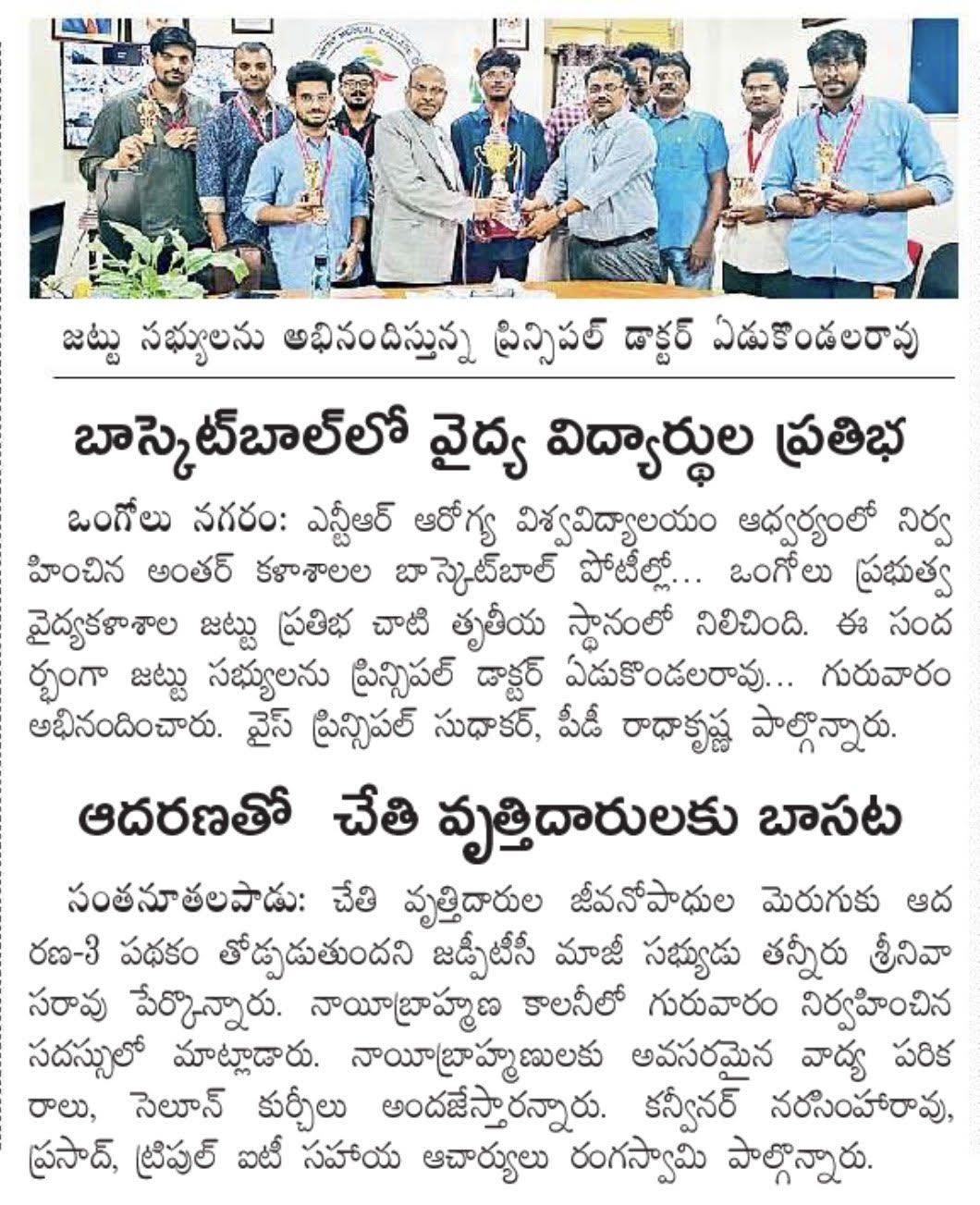 జట్టు సభ్యులను అభినందిస్తున్న ప్రిన్సిపల్ డాక్టర్ ఏడుకొండలరావు

బాస్కెట్‌బాల్‌లో వైద్య విద్యార్థుల ప్రతిభ

ఒంగోలు నగరం: ఎన్టీఆర్ ఆరోగ్య విశ్వవిద్యాలయం ఆధ్వర్యంలో నిర్వహించిన అంతర్ కళాశాలల బాస్కెట్‌బాల్ పోటీల్లో... ఒంగోలు ప్రభుత్వ వైద్యకళాశాల జట్టు ప్రతిభ చాటి తృతీయ స్థానంలో నిలిచింది. ఈ సందర్భంగా జట్టు సభ్యులను ప్రిన్సిపల్ డాక్టర్ ఏడుకొండలరావు... గురువారం అభినందించారు. వైస్ ప్రిన్సిపల్ సుధాకర్, పీడీ రాధాకృష్ణ పాల్గొన్నారు.

ఆదరణతో చేతి వృత్తిదారులకు బాసట

సంతనూతలపాడు: చేతి వృత్తిదారుల జీవనోపాధుల మెరుగుకు ఆదరణ-3 పథకం తోడ్పడుతుందని జడ్పీటీసీ మాజీ సభ్యుడు తన్నీరు శ్రీనివాసరావు పేర్కొన్నారు. నాయీబ్రాహ్మణ కాలనీలో గురువారం నిర్వహించిన సదస్సులో మాట్లాడారు. నాయీబ్రాహ్మణులకు అవసరమైన వాద్య పరికరాలు, సెలూన్ కుర్చీలు అందజేస్తారన్నారు. కన్వీనర్ నరసింహారావు, ప్రసాద్, ట్రిపుల్ ఐటీ సహాయ ఆచార్యులు రంగస్వామి పాల్గొన్నారు.